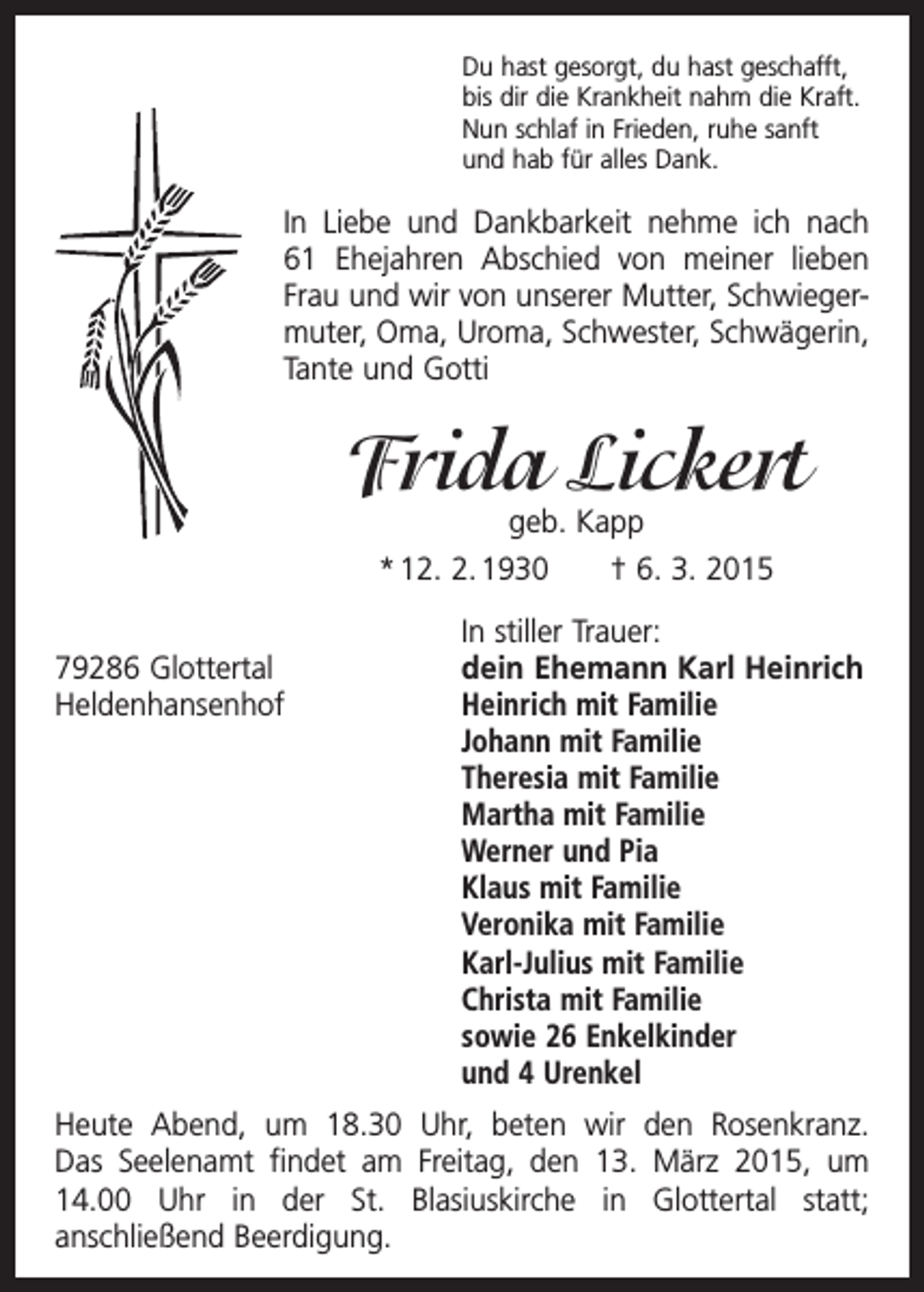 Du hast gesorgt, du hast geschafft,
bis dir die Krankheit nahm die Kraft.
Nun schlaf in Frieden, ruhe sanft
und hab für alles Dank.

In Liebe und Dankbarkeit nehme ich nach 61 Ehejahren Abschied von meiner lieben Frau und wir von unserer Mutter, Schwiegermuter, Oma, Uroma, Schwester, Schwägerin, Tante und Gotti

Frida Lickert

geb. Kapp

* 12. 2. 1930 † 6. 3. 2015

79286 Glottertal
Heldenhansenhof

In stiller Trauer:
dein Ehemann Karl Heinrich
Heinrich mit Familie
Johann mit Familie
Theresia mit Familie
Martha mit Familie
Werner und Pia
Klaus mit Familie
Veronika mit Familie
Karl-Julius mit Familie
Christa mit Familie
sowie 26 Enkelkinder
und 4 Urenkel

Heute Abend, um 18.30 Uhr, beten wir den Rosenkranz. Das Seelenamt findet am Freitag, den 13. März 2015, um 14.00 Uhr in der St. Blasiuskirche in Glottertal statt; anschließend Beerdigung.